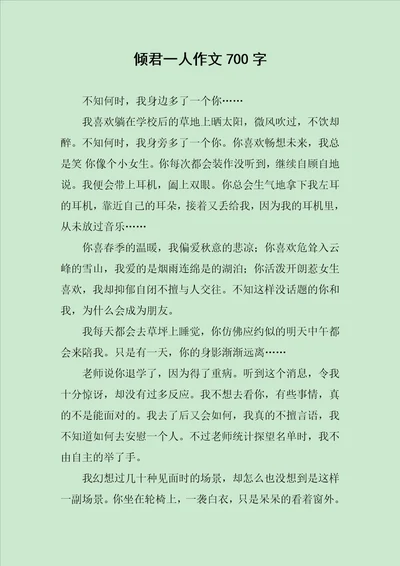 倾君一人作文 700 字

不知何时，我身边多了一个你……

我喜欢躺在学校后的草地上晒太阳，微风吹过，不饮却醉。不知何时，我身旁多了一个你。你喜欢畅想未来，我总是笑 你像个小女生。你每次都会装作没听到，继续自顾自地说。我便会带上耳机，阖上双眼。你总会生气地拿下我左耳的耳机，靠近自己的耳朵，接着又丢给我，因为我的耳机里，从未放过音乐……

你喜春季的温暖，我偏爱秋意的悲凉；你喜欢危耸入云峰的雪山，我爱的是烟雨连绵是的湖泊；你活泼开朗惹女生喜欢，我却抑郁自闭不擅与人交往。不知这样没话题的你和我，为什么会成为朋友。

我每天都会去草坪上睡觉，你仿佛应约似的明天中午都会来陪我。只是有一天，你的身影渐渐远离……

老师说你退学了，因为得了重病。听到这个消息，令我十分惊讶，却没有过多反应。我不想去看你，有些事情，真的不是能面对的。我去了后又会如何，我真的不擅言语，我不知道如何去安慰一个人。不过老师统计探望名单时，我不由自主的举了手。

我幻想过几十种见面时的场景，却怎么也没想到是这样一副场景。你坐在轮椅上，一袭白衣，只是呆呆的看着窗外。